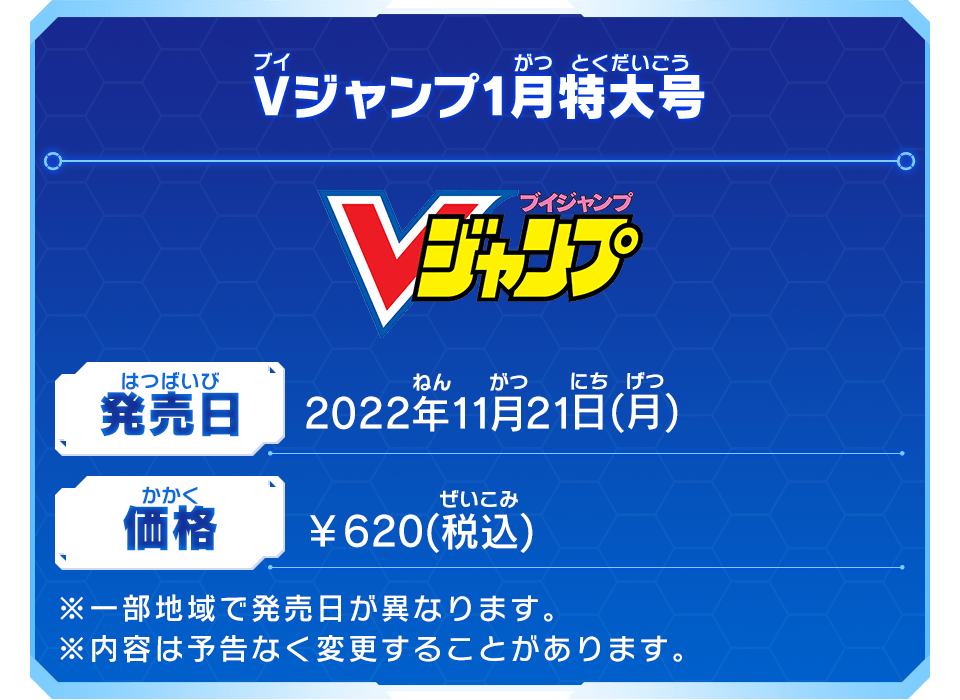 ブイ　がつ　とくだいごう
Vジャンプ1月特大号

ブイジャンプ
Vジャンプ

はつばいび
発売日

ねん　がつ　にち　げつ
2022年11月21日(月)

かかく
価格

ぜいこみ
¥620(税込)

※一部地域で発売日が異なります。
※内容は予告なく変更することがあります。